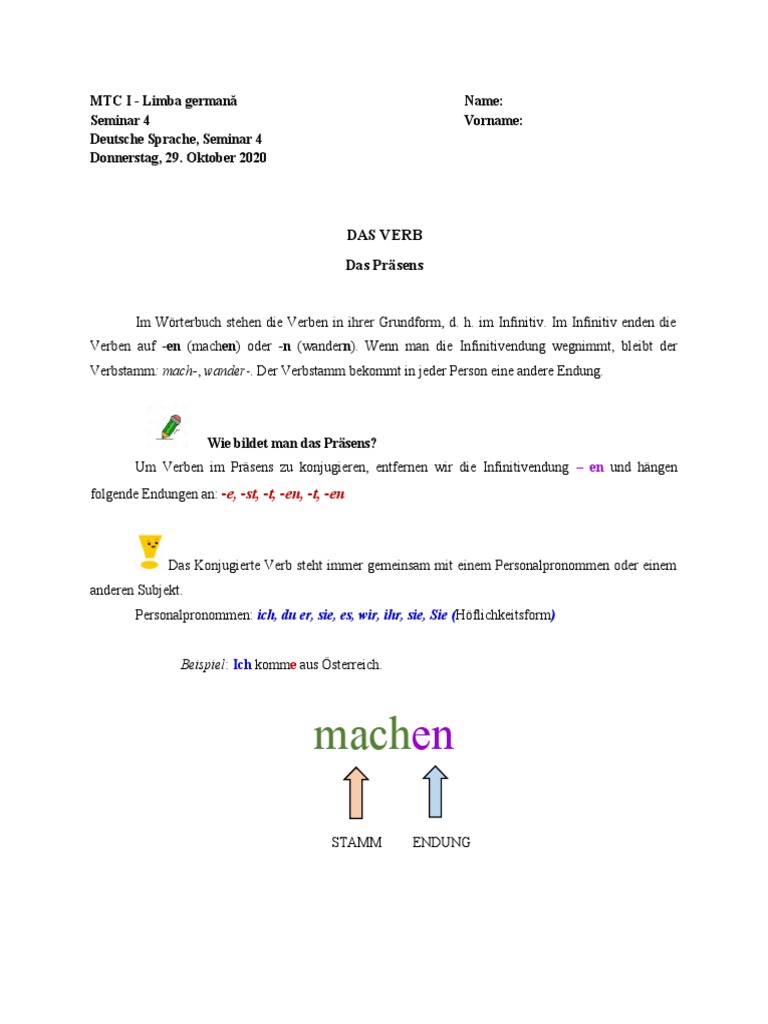 MTC I - Limba germană
Seminar 4
Deutsche Sprache, Seminar 4
Donnerstag, 29. Oktober 2020

Name:
Vorname:

DAS VERB

Das Präsens

Im Wörterbuch stehen die Verben in ihrer Grundform, d. h. im Infinitiv. Im Infinitiv enden die Verben auf -en (machen) oder -n (wandern). Wenn man die Infinitivendung wegnimmt, bleibt der Verbstamm: mach-, wander-. Der Verbstamm bekommt in jeder Person eine andere Endung.

Wie bildet man das Präsens?

Um Verben im Präsens zu konjugieren, entfernen wir die Infinitivendung – en und hängen folgende Endungen an: -e, -st, -t, -en, -t, -en

Das Konjugierte Verb steht immer gemeinsam mit einem Personalpronommen oder einem anderen Subjekt.

Personalpronommen: ich, du er, sie, es, wir, ihr, sie, Sie (Höflichkeitsform)

Beispiel: Ich komme aus Österreich.

machen

STAMM ENDUNG